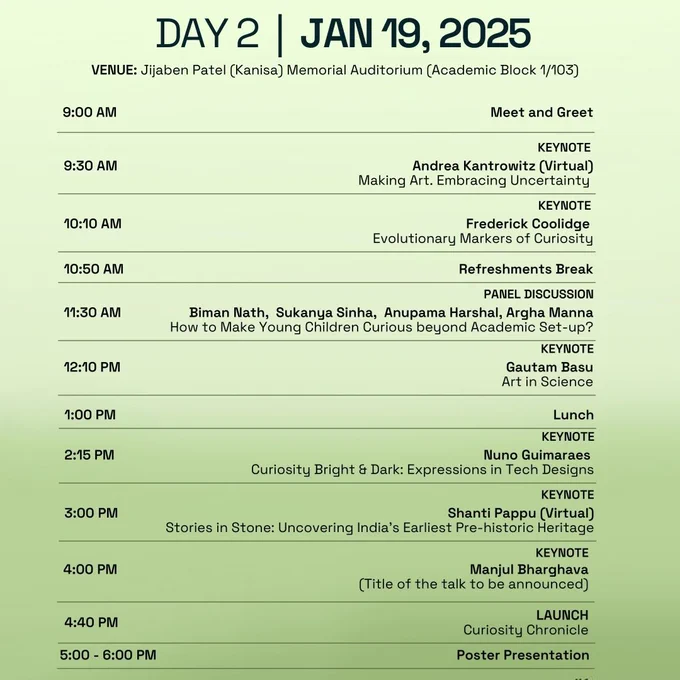 DAY 2 | JAN 19, 2025

VENUE: Jijaben Patel (Kanisa) Memorial Auditorium (Academic Block 1/103)

| | |
|---|---|
| 9:00 AM | Meet and Greet |
| 9:30 AM | KEYNOTE Andrea Kantrowitz (Virtual) Making Art. Embracing Uncertainty |
| 10:10 AM | KEYNOTE Frederick Coolidge Evolutionary Markers of Curiosity |
| 10:50 AM | Refreshments Break |
| 11:30 AM | PANEL DISCUSSION Biman Nath, Sukanya Sinha, Anupama Harshal, Argha Manna How to Make Young Children Curious beyond Academic Set-up? |
| 12:10 PM | KEYNOTE Gautam Basu Art in Science |
| 1:00 PM | Lunch |
| 2:15 PM | KEYNOTE Nuno Guimaraes Curiosity Bright & Dark: Expressions in Tech Designs |
| 3:00 PM | KEYNOTE Shanti Pappu (Virtual) Stories in Stone: Uncovering India's Earliest Pre-historic Heritage |
| 4:00 PM | KEYNOTE Manjul Bharghava (Title of the talk to be announced) |
| 4:40 PM | LAUNCH Curiosity Chronicle |
| 5:00 - 6:00 PM | Poster Presentation |